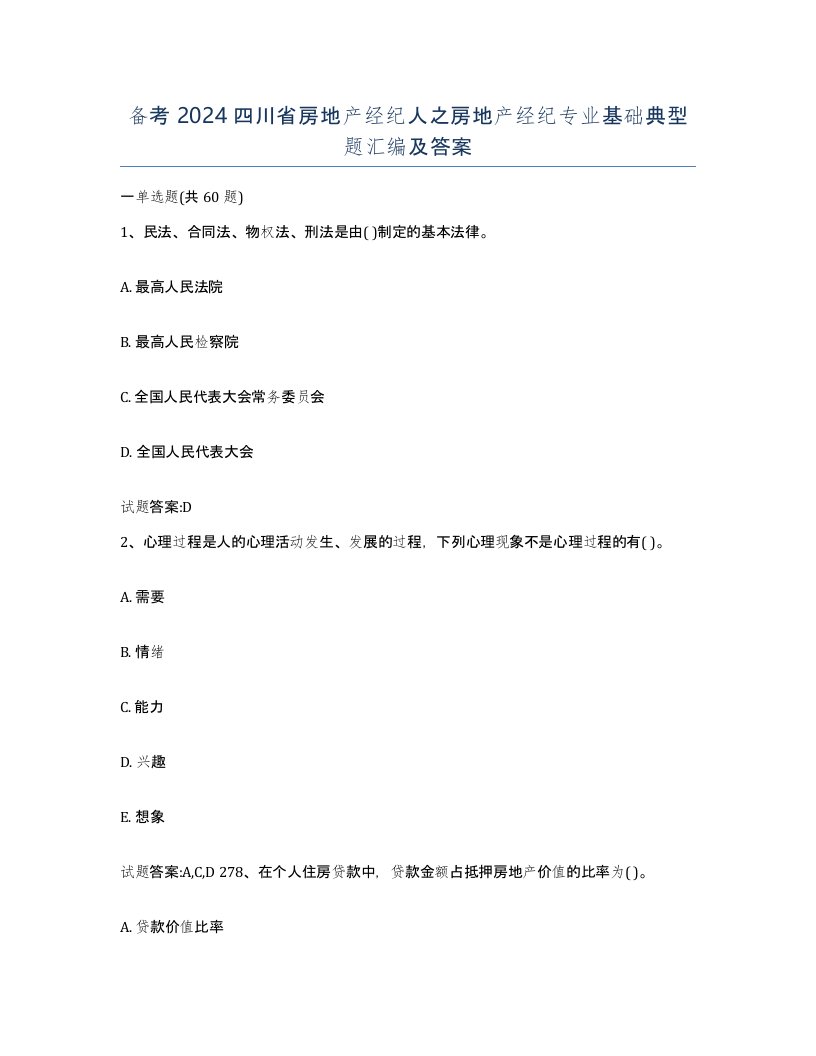 备考 2024 四川省房地产经纪人之房地产经纪专业基础典型题汇编及答案

一单选题(共 60 题)

1、民法、合同法、物权法、刑法是由( )制定的基本法律。

A. 最高人民法院

B. 最高人民检察院

C. 全国人民代表大会常务委员会

D. 全国人民代表大会

试题答案:D

2、心理过程是人的心理活动发生、发展的过程，下列心理现象不是心理过程的有( )。

A. 需要

B. 情绪

C. 能力

D. 兴趣

E. 想象

试题答案:A,C,D 278、在个人住房贷款中，贷款金额占抵押房地产价值的比率为( )。

A. 贷款价值比率